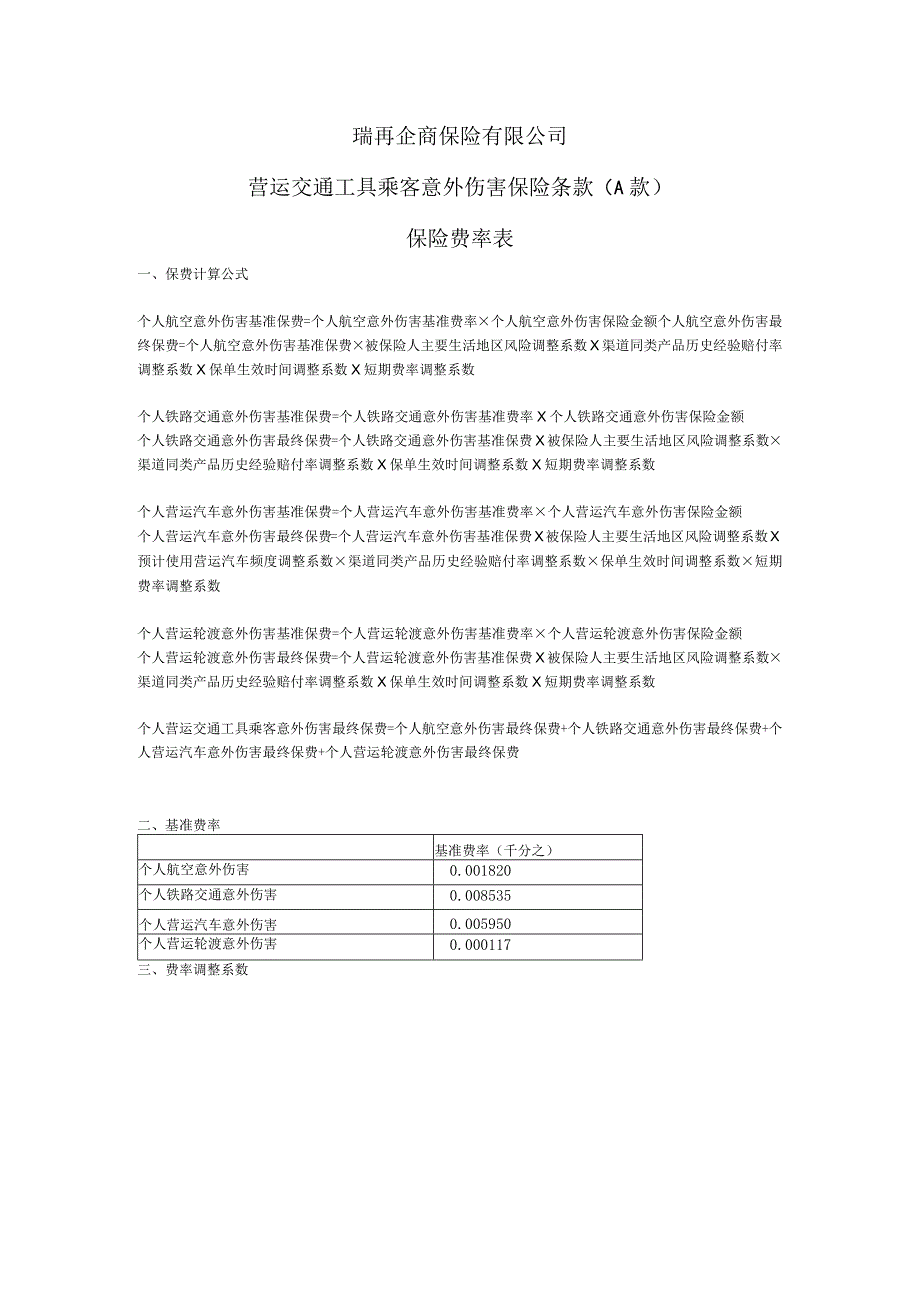 瑞再企商保险有限公司

营运交通工具乘客意外伤害保险条款（A款）

保险费率表

一、保费计算公式

个人航空意外伤害基准保费=个人航空意外伤害基准费率×个人航空意外伤害保险金额个人航空意外伤害最终保费=个人航空意外伤害基准保费×被保险人主要生活地区风险调整系数X渠道同类产品历史经验赔付率调整系数X保单生效时间调整系数X短期费率调整系数

个人铁路交通意外伤害基准保费=个人铁路交通意外伤害基准费率X个人铁路交通意外伤害保险金额
个人铁路交通意外伤害最终保费=个人铁路交通意外伤害基准保费X被保险人主要生活地区风险调整系数×渠道同类产品历史经验赔付率调整系数X保单生效时间调整系数X短期费率调整系数

个人营运汽车意外伤害基准保费=个人营运汽车意外伤害基准费率×个人营运汽车意外伤害保险金额
个人营运汽车意外伤害最终保费=个人营运汽车意外伤害基准保费X被保险人主要生活地区风险调整系数X预计使用营运汽车频度调整系数×渠道同类产品历史经验赔付率调整系数×保单生效时间调整系数×短期费率调整系数

个人营运轮渡意外伤害基准保费=个人营运轮渡意外伤害基准费率×个人营运轮渡意外伤害保险金额
个人营运轮渡意外伤害最终保费=个人营运轮渡意外伤害基准保费X被保险人主要生活地区风险调整系数×渠道同类产品历史经验赔付率调整系数X保单生效时间调整系数X短期费率调整系数

个人营运交通工具乘客意外伤害最终保费=个人航空意外伤害最终保费+个人铁路交通意外伤害最终保费+个人营运汽车意外伤害最终保费+个人营运轮渡意外伤害最终保费

二、基准费率

| | 基准费率（千分之） |
|---|---|
| 个人航空意外伤害 | 0.001820 |
| 个人铁路交通意外伤害 | 0.008535 |
| 个人营运汽车意外伤害 | 0.005950 |
| 个人营运轮渡意外伤害 | 0.000117 |

三、费率调整系数